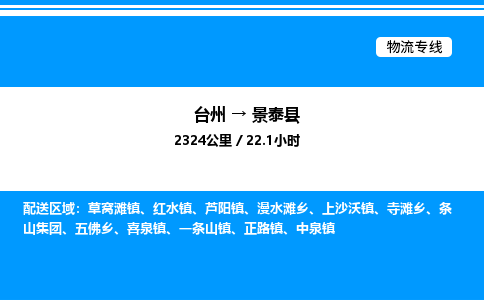 物流专线

台州 → 景泰县

2324公里 / 22.1小时

配送区域：草窝滩镇、红水镇、芦阳镇、漫水滩乡、上沙沃镇、寺滩乡、条山集团、五佛乡、喜泉镇、一条山镇、正路镇、中泉镇